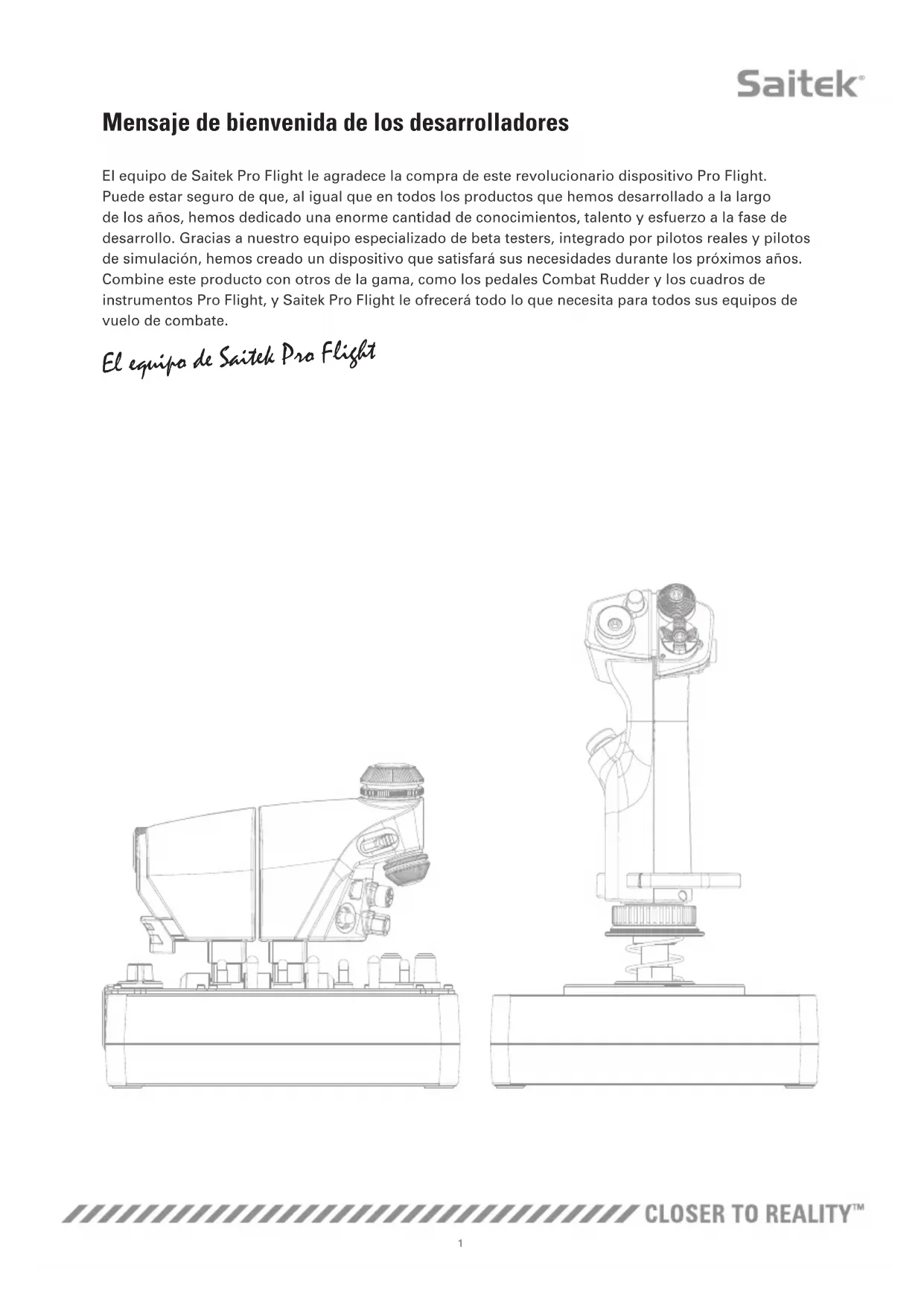 Saitek®

Mensaje de bienvenida de los desarrolladores

El equipo de Saitek Pro Flight le agradece la compra de este revolucionario dispositivo Pro Flight. Puede estar seguro de que, al igual que en todos los productos que hemos desarrollado a la largo de los años, hemos dedicado una enorme cantidad de conocimientos, talento y esfuerzo a la fase de desarrollo. Gracias a nuestro equipo especializado de beta testers, integrado por pilotos reales y pilotos de simulación, hemos creado un dispositivo que satisfará sus necesidades durante los próximos años. Combine este producto con otros de la gama, como los pedales Combat Rudder y los cuadros de instrumentos Pro Flight, y Saitek Pro Flight le ofrecerá todo lo que necesita para todos sus equipos de vuelo de combate.

El equipo de Saitek Pro Flight

CLOSER TO REALITY™

1